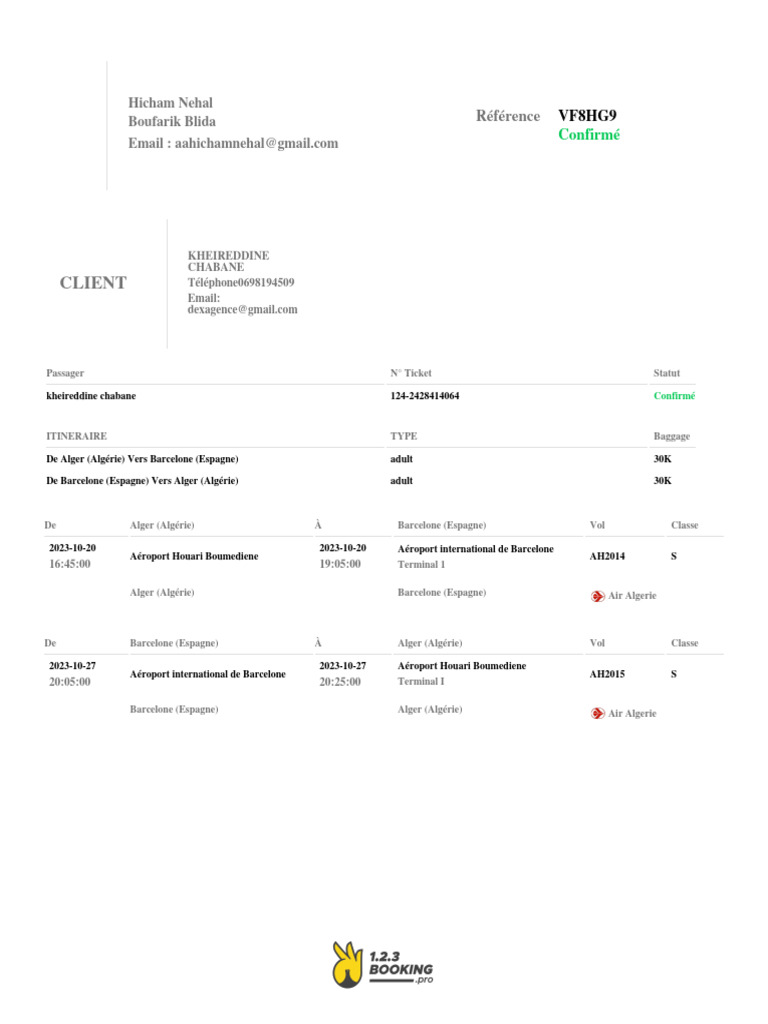 Hicham Nehal
Boufarik Blida
Email : aahichamnehal@gmail.com

Référence VF8HG9
Confirmé

CLIENT

KHEIREDDINE CHABANE
Téléphone0698194509
Email:
dexagence@gmail.com

| Passager | N° Ticket | Statut |
|---|---|---|
| kheireddine chabane | 124-2428414064 | Confirmé |

| ITINERAIRE | TYPE | Baggage |
|---|---|---|
| De Alger (Algérie) Vers Barcelone (Espagne) | adult | 30K |
| De Barcelone (Espagne) Vers Alger (Algérie) | adult | 30K |

| De | Alger (Algérie) | À | Barcelone (Espagne) | Vol | Classe |
|---|---|---|---|---|---|
| 2023-10-20 16:45:00 | Aéroport Houari Boumediene | 2023-10-20 19:05:00 | Aéroport international de Barcelone Terminal 1 | AH2014 | S |
| | Alger (Algérie) | | Barcelone (Espagne) | Air Algerie | |

| De | Barcelone (Espagne) | À | Alger (Algérie) | Vol | Classe |
|---|---|---|---|---|---|
| 2023-10-27 20:05:00 | Aéroport international de Barcelone | 2023-10-27 20:25:00 | Aéroport Houari Boumediene Terminal I | AH2015 | S |
| | Barcelone (Espagne) | | Alger (Algérie) | Air Algerie | |

1.2.3 BOOKING .pro